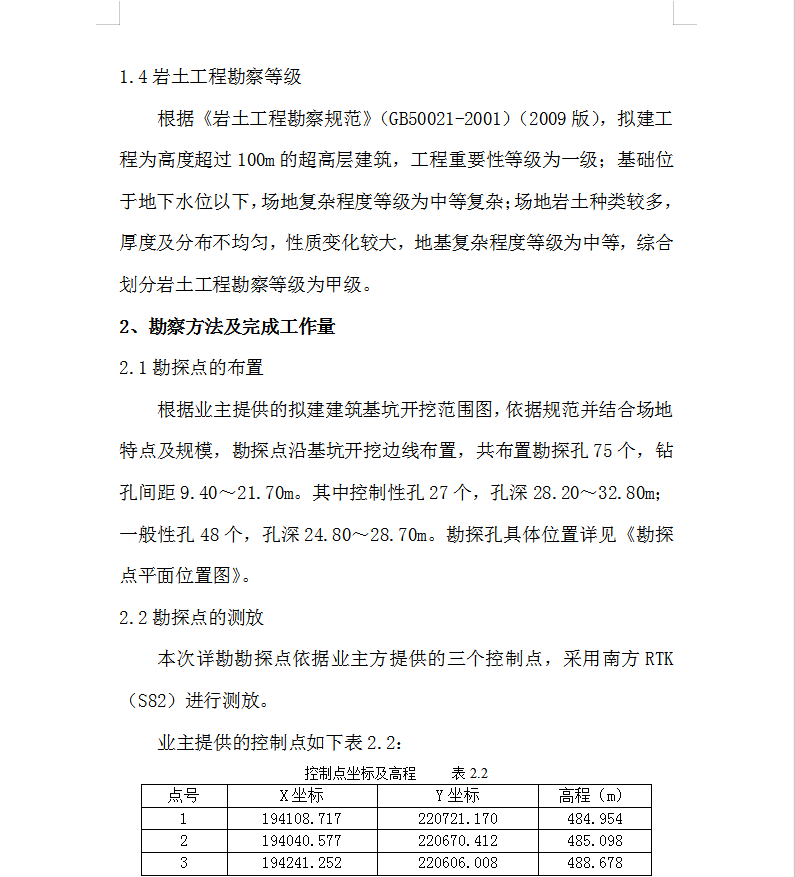 1.4 岩土工程勘察等级

根据《岩土工程勘察规范》（GB50021-2001）（2009 版），拟建工程为高度超过 100m 的超高层建筑，工程重要性等级为一级；基础位于地下水位以下，场地复杂程度等级为中等复杂；场地岩土种类较多，厚度及分布不均匀，性质变化较大，地基复杂程度等级为中等，综合划分岩土工程勘察等级为甲级。

2、勘察方法及完成工作量

2.1 勘探点的布置

根据业主提供的拟建建筑基坑开挖范围图，依据规范并结合场地特点及规模，勘探点沿基坑开挖边线布置，共布置勘探孔 75 个，钻孔间距 9.40～21.70m。其中控制性孔 27 个，孔深 28.20～32.80m；一般性孔 48 个，孔深 24.80～28.70m。勘探孔具体位置详见《勘探点平面位置图》。

2.2 勘探点的测放

本次详勘勘探点依据业主方提供的三个控制点，采用南方 RTK（S82）进行测放。

业主提供的控制点如下表 2.2：

控制点坐标及高程　　表 2.2

| 点号 | X 坐标 | Y 坐标 | 高程（m） |
|---|---|---|---|
| 1 | 194108.717 | 220721.170 | 484.954 |
| 2 | 194040.577 | 220670.412 | 485.098 |
| 3 | 194241.252 | 220606.008 | 488.678 |